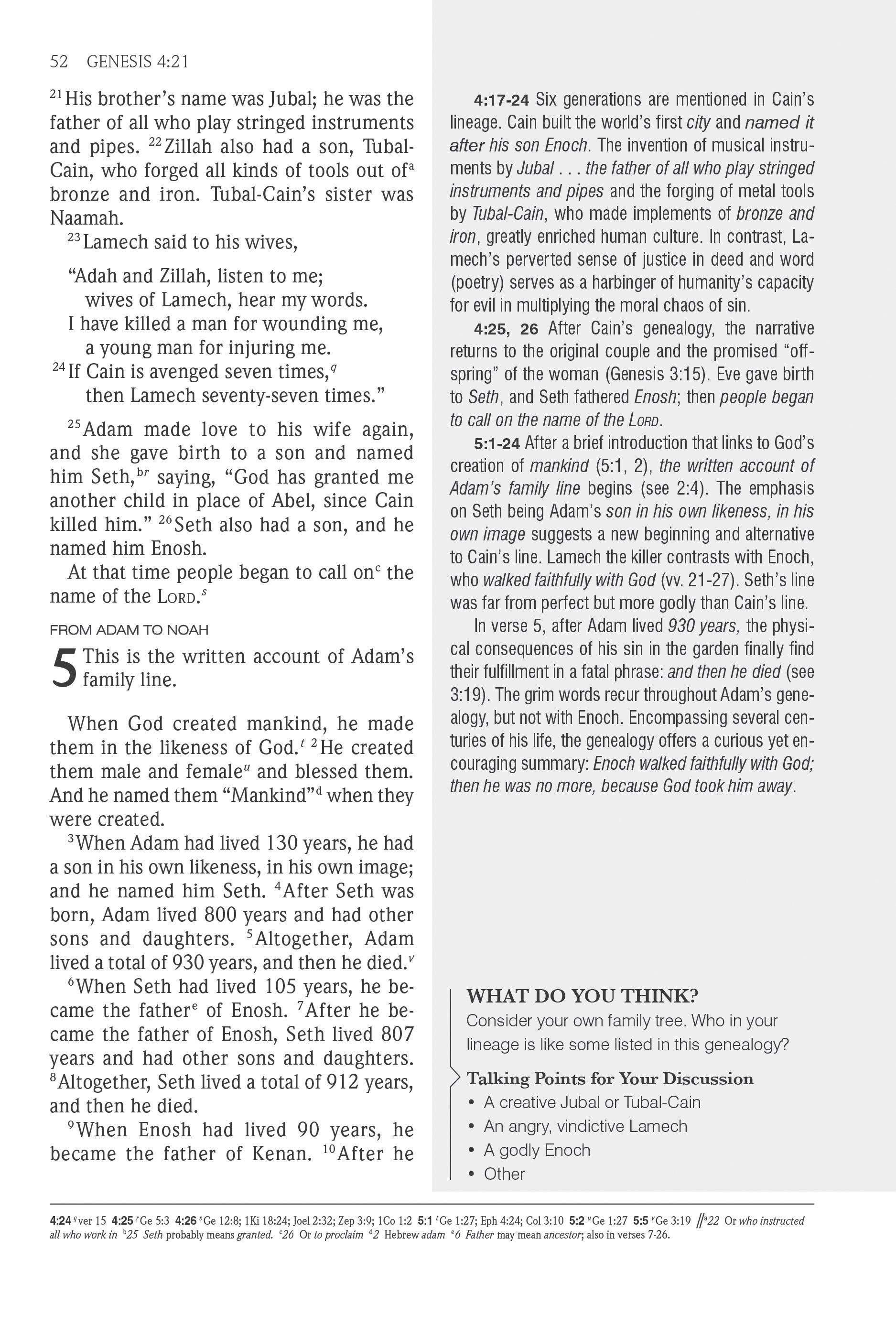 52 GENESIS 4:21

$^{21}$His brother's name was Jubal; he was the father of all who play stringed instruments and pipes. $^{22}$Zillah also had a son, Tubal-Cain, who forged all kinds of tools out of$^{a}$ bronze and iron. Tubal-Cain's sister was Naamah.

$^{23}$Lamech said to his wives,

"Adah and Zillah, listen to me;
wives of Lamech, hear my words.
I have killed a man for wounding me,
a young man for injuring me.
$^{24}$If Cain is avenged seven times,$^{q}$
then Lamech seventy-seven times."

$^{25}$Adam made love to his wife again, and she gave birth to a son and named him Seth,$^{br}$ saying, "God has granted me another child in place of Abel, since Cain killed him." $^{26}$Seth also had a son, and he named him Enosh.

At that time people began to call on$^{c}$ the name of the LORD.$^{s}$

FROM ADAM TO NOAH

5 This is the written account of Adam's family line.

When God created mankind, he made them in the likeness of God.$^{t}$ $^{2}$He created them male and female$^{u}$ and blessed them. And he named them "Mankind"$^{d}$ when they were created.

$^{3}$When Adam had lived 130 years, he had a son in his own likeness, in his own image; and he named him Seth. $^{4}$After Seth was born, Adam lived 800 years and had other sons and daughters. $^{5}$Altogether, Adam lived a total of 930 years, and then he died.$^{v}$

$^{6}$When Seth had lived 105 years, he became the father$^{e}$ of Enosh. $^{7}$After he became the father of Enosh, Seth lived 807 years and had other sons and daughters. $^{8}$Altogether, Seth lived a total of 912 years, and then he died.

$^{9}$When Enosh had lived 90 years, he became the father of Kenan. $^{10}$After he

4:17-24 Six generations are mentioned in Cain's lineage. Cain built the world's first city and named it after his son Enoch. The invention of musical instruments by Jubal . . . the father of all who play stringed instruments and pipes and the forging of metal tools by Tubal-Cain, who made implements of bronze and iron, greatly enriched human culture. In contrast, Lamech's perverted sense of justice in deed and word (poetry) serves as a harbinger of humanity's capacity for evil in multiplying the moral chaos of sin.

4:25, 26 After Cain's genealogy, the narrative returns to the original couple and the promised "offspring" of the woman (Genesis 3:15). Eve gave birth to Seth, and Seth fathered Enosh; then people began to call on the name of the LORD.

5:1-24 After a brief introduction that links to God's creation of mankind (5:1, 2), the written account of Adam's family line begins (see 2:4). The emphasis on Seth being Adam's son in his own likeness, in his own image suggests a new beginning and alternative to Cain's line. Lamech the killer contrasts with Enoch, who walked faithfully with God (vv. 21-27). Seth's line was far from perfect but more godly than Cain's line.

In verse 5, after Adam lived 930 years, the physical consequences of his sin in the garden finally find their fulfillment in a fatal phrase: and then he died (see 3:19). The grim words recur throughout Adam's genealogy, but not with Enoch. Encompassing several centuries of his life, the genealogy offers a curious yet encouraging summary: Enoch walked faithfully with God; then he was no more, because God took him away.

WHAT DO YOU THINK?
Consider your own family tree. Who in your lineage is like some listed in this genealogy?

Talking Points for Your Discussion
• A creative Jubal or Tubal-Cain
• An angry, vindictive Lamech
• A godly Enoch
• Other

4:24 $^{q}$ver 15 4:25 $^{r}$Ge 5:3 4:26 $^{s}$Ge 12:8; 1Ki 18:24; Joel 2:32; Zep 3:9; 1Co 1:2 5:1 $^{t}$Ge 1:27; Eph 4:24; Col 3:10 5:2 $^{u}$Ge 1:27 5:5 $^{v}$Ge 3:19 // $^{a}$22 Or who instructed all who work in $^{b}$25 Seth probably means granted. $^{c}$26 Or to proclaim $^{d}$2 Hebrew adam $^{e}$6 Father may mean ancestor; also in verses 7-26.